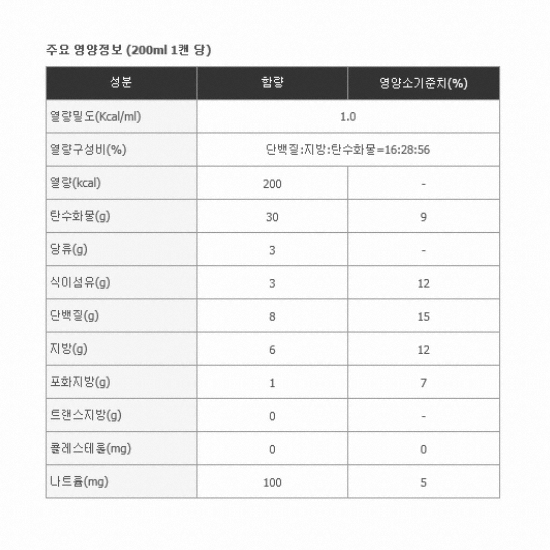 주요 영양정보 (200ml 1캔 당)

| 성분 | 함량 | 영양소기준치(%) |
|---|---|---|
| 열량밀도(Kcal/ml) | 1.0 | |
| 열량구성비(%) | 단백질:지방:탄수화물=16:28:56 | |
| 열량(kcal) | 200 | - |
| 탄수화물(g) | 30 | 9 |
| 당류(g) | 3 | - |
| 식이섬유(g) | 3 | 12 |
| 단백질(g) | 8 | 15 |
| 지방(g) | 6 | 12 |
| 포화지방(g) | 1 | 7 |
| 트랜스지방(g) | 0 | - |
| 콜레스테롤(mg) | 0 | 0 |
| 나트륨(mg) | 100 | 5 |